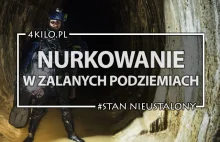 4KILO.PL

NURKOWANIE
W ZALANYCH PODZIEMIACH

#STAN NIEUSTALONY